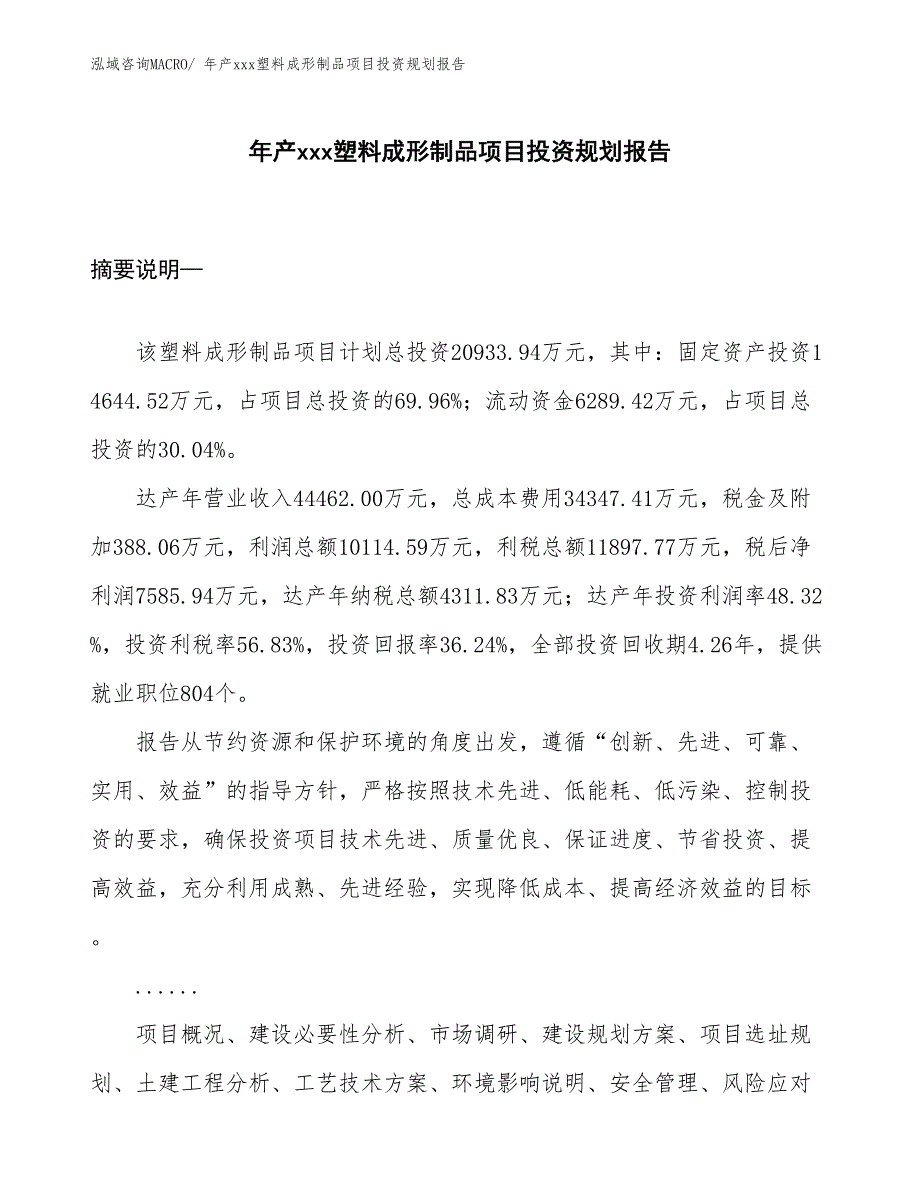 泓域咨询MACRO/ 年产xxx塑料成形制品项目投资规划报告

年产xxx塑料成形制品项目投资规划报告

摘要说明—

该塑料成形制品项目计划总投资20933.94万元，其中：固定资产投资14644.52万元，占项目总投资的69.96%；流动资金6289.42万元，占项目总投资的30.04%。

达产年营业收入44462.00万元，总成本费用34347.41万元，税金及附加388.06万元，利润总额10114.59万元，利税总额11897.77万元，税后净利润7585.94万元，达产年纳税总额4311.83万元；达产年投资利润率48.32%，投资利税率56.83%，投资回报率36.24%，全部投资回收期4.26年，提供就业职位804个。

报告从节约资源和保护环境的角度出发，遵循“创新、先进、可靠、实用、效益”的指导方针，严格按照技术先进、低能耗、低污染、控制投资的要求，确保投资项目技术先进、质量优良、保证进度、节省投资、提高效益，充分利用成熟、先进经验，实现降低成本、提高经济效益的目标。

......

项目概况、建设必要性分析、市场调研、建设规划方案、项目选址规划、土建工程分析、工艺技术方案、环境影响说明、安全管理、风险应对